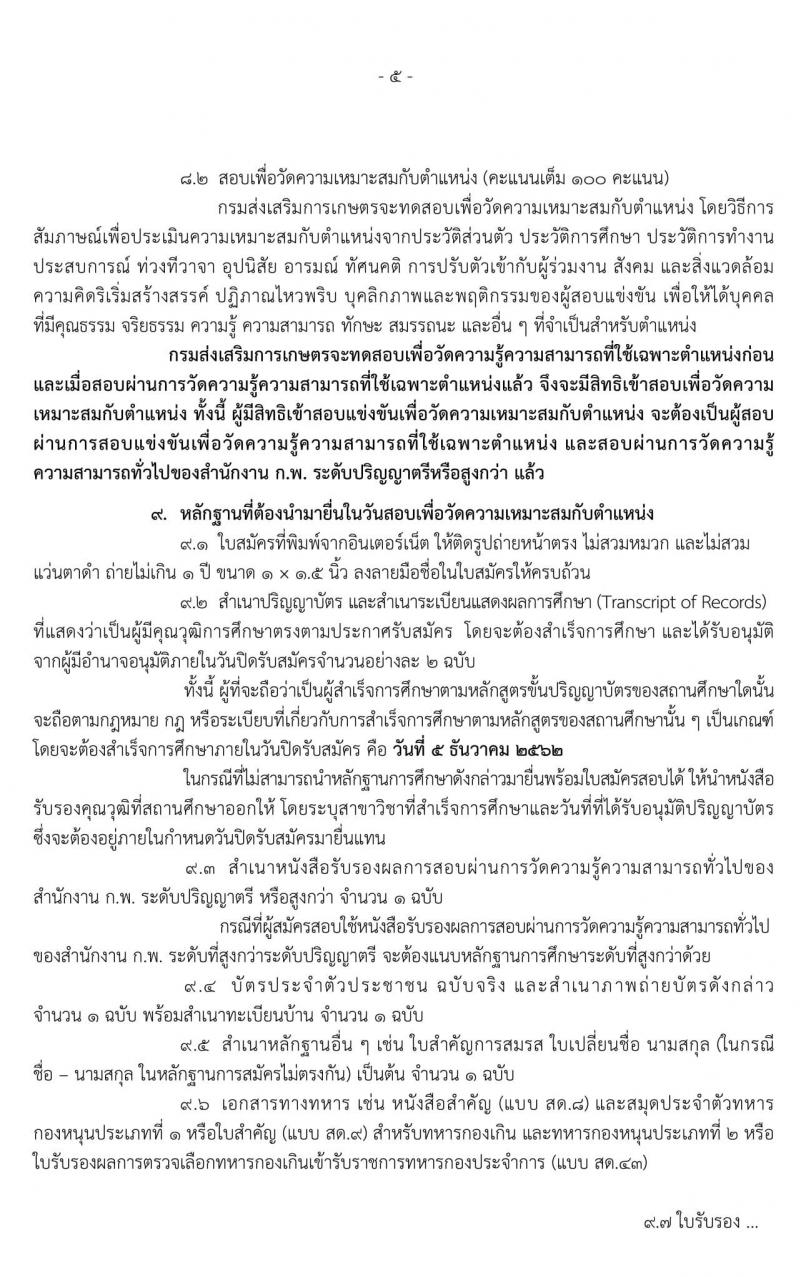 - ๕ -

๘.๒ สอบเพื่อวัดความเหมาะสมกับตำแหน่ง (คะแนนเต็ม ๑๐๐ คะแนน)

กรมส่งเสริมการเกษตรจะทดสอบเพื่อวัดความเหมาะสมกับตำแหน่ง โดยวิธีการสัมภาษณ์เพื่อประเมินความเหมาะสมกับตำแหน่งจากประวัติส่วนตัว ประวัติการศึกษา ประวัติการทำงาน ประสบการณ์ ท่วงทีวาจา อุปนิสัย อารมณ์ ทัศนคติ การปรับตัวเข้ากับผู้ร่วมงาน สังคม และสิ่งแวดล้อม ความคิดริเริ่มสร้างสรรค์ ปฏิภาณไหวพริบ บุคลิกภาพและพฤติกรรมของผู้สอบแข่งขัน เพื่อให้ได้บุคคลที่มีคุณธรรม จริยธรรม ความรู้ ความสามารถ ทักษะ สมรรถนะ และอื่น ๆ ที่จำเป็นสำหรับตำแหน่ง

กรมส่งเสริมการเกษตรจะทดสอบเพื่อวัดความรู้ความสามารถที่ใช้เฉพาะตำแหน่งก่อน และเมื่อสอบผ่านการวัดความรู้ความสามารถที่ใช้เฉพาะตำแหน่งแล้ว จึงจะมีสิทธิเข้าสอบเพื่อวัดความเหมาะสมกับตำแหน่ง ทั้งนี้ ผู้มีสิทธิเข้าสอบแข่งขันเพื่อวัดความเหมาะสมกับตำแหน่ง จะต้องเป็นผู้สอบผ่านการสอบแข่งขันเพื่อวัดความรู้ความสามารถที่ใช้เฉพาะตำแหน่ง และสอบผ่านการวัดความรู้ความสามารถทั่วไปของสำนักงาน ก.พ. ระดับปริญญาตรีหรือสูงกว่า แล้ว

๙. หลักฐานที่ต้องนำมายื่นในวันสอบเพื่อวัดความเหมาะสมกับตำแหน่ง

๙.๑ ใบสมัครที่พิมพ์จากอินเตอร์เน็ต ให้ติดรูปถ่ายหน้าตรง ไม่สวมหมวก และไม่สวมแว่นตาดำ ถ่ายไม่เกิน ๑ ปี ขนาด ๑ × ๑.๕ นิ้ว ลงลายมือชื่อในใบสมัครให้ครบถ้วน

๙.๒ สำเนาปริญญาบัตร และสำเนาระเบียนแสดงผลการศึกษา (Transcript of Records) ที่แสดงว่าเป็นผู้มีคุณวุฒิการศึกษาตรงตามประกาศรับสมัคร โดยจะต้องสำเร็จการศึกษา และได้รับอนุมัติจากผู้มีอำนาจอนุมัติภายในวันปิดรับสมัครจำนวนอย่างละ ๒ ฉบับ

ทั้งนี้ ผู้ที่จะถือว่าเป็นผู้สำเร็จการศึกษาตามหลักสูตรขั้นปริญญาบัตรของสถานศึกษาใดนั้น จะถือตามกฎหมาย กฎ หรือระเบียบที่เกี่ยวกับการสำเร็จการศึกษาตามหลักสูตรของสถานศึกษานั้น ๆ เป็นเกณฑ์ โดยจะต้องสำเร็จการศึกษาภายในวันปิดรับสมัคร คือ วันที่ ๕ ธันวาคม ๒๕๖๒

ในกรณีที่ไม่สามารถนำหลักฐานการศึกษาดังกล่าวมายื่นพร้อมใบสมัครสอบได้ ให้นำหนังสือรับรองคุณวุฒิที่สถานศึกษาออกให้ โดยระบุสาขาวิชาที่สำเร็จการศึกษาและวันที่ที่ได้รับอนุมัติปริญญาบัตร ซึ่งจะต้องอยู่ภายในกำหนดวันปิดรับสมัครมายื่นแทน

๙.๓ สำเนาหนังสือรับรองผลการสอบผ่านการวัดความรู้ความสามารถทั่วไปของสำนักงาน ก.พ. ระดับปริญญาตรี หรือสูงกว่า จำนวน ๑ ฉบับ

กรณีที่ผู้สมัครสอบใช้หนังสือรับรองผลการสอบผ่านการวัดความรู้ความสามารถทั่วไปของสำนักงาน ก.พ. ระดับที่สูงกว่าระดับปริญญาตรี จะต้องแนบหลักฐานการศึกษาระดับที่สูงกว่าด้วย

๙.๔ บัตรประจำตัวประชาชน ฉบับจริง และสำเนาภาพถ่ายบัตรดังกล่าว จำนวน ๑ ฉบับ พร้อมสำเนาทะเบียนบ้าน จำนวน ๑ ฉบับ

๙.๕ สำเนาหลักฐานอื่น ๆ เช่น ใบสำคัญการสมรส ใบเปลี่ยนชื่อ นามสกุล (ในกรณีชื่อ – นามสกุล ในหลักฐานการสมัครไม่ตรงกัน) เป็นต้น จำนวน ๑ ฉบับ

๙.๖ เอกสารทางทหาร เช่น หนังสือสำคัญ (แบบ สด.๘) และสมุดประจำตัวทหารกองหนุนประเภทที่ ๑ หรือใบสำคัญ (แบบ สด.๙) สำหรับทหารกองเกิน และทหารกองหนุนประเภทที่ ๒ หรือใบรับรองผลการตรวจเลือกทหารกองเกินเข้ารับราชการทหารกองประจำการ (แบบ สด.๔๓)

๙.๗ ใบรับรอง ...